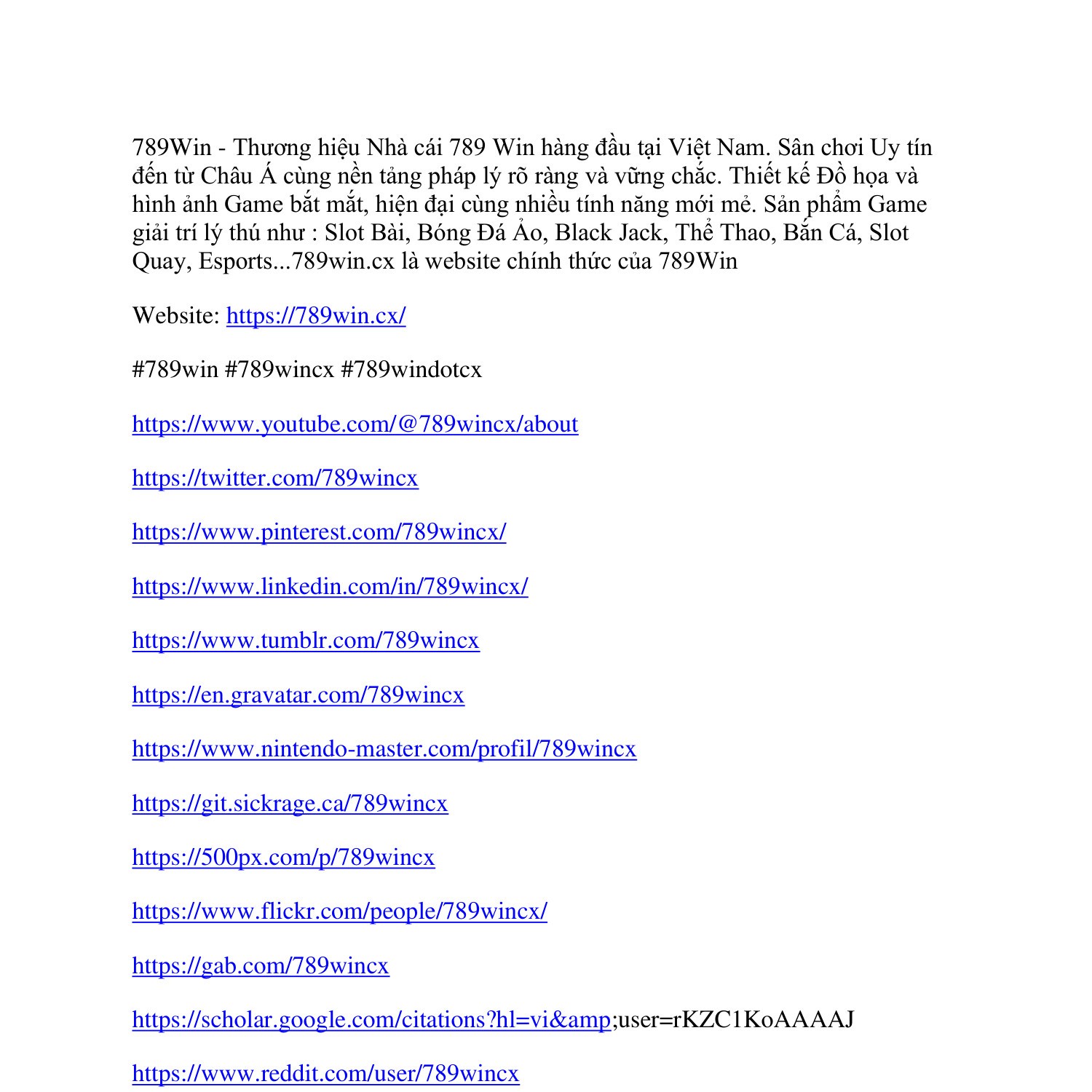 789Win - Thương hiệu Nhà cái 789 Win hàng đầu tại Việt Nam. Sân chơi Uy tín đến từ Châu Á cùng nền tảng pháp lý rõ ràng và vững chắc. Thiết kế Đồ họa và hình ảnh Game bắt mắt, hiện đại cùng nhiều tính năng mới mẻ. Sản phẩm Game giải trí lý thú như : Slot Bài, Bóng Đá Ảo, Black Jack, Thể Thao, Bắn Cá, Slot Quay, Esports...789win.cx là website chính thức của 789Win

Website: https://789win.cx/

#789win #789wincx #789windotcx

https://www.youtube.com/@789wincx/about

https://twitter.com/789wincx

https://www.pinterest.com/789wincx/

https://www.linkedin.com/in/789wincx/

https://www.tumblr.com/789wincx

https://en.gravatar.com/789wincx

https://www.nintendo-master.com/profil/789wincx

https://git.sickrage.ca/789wincx

https://500px.com/p/789wincx

https://www.flickr.com/people/789wincx/

https://gab.com/789wincx

https://scholar.google.com/citations?hl=vi&amp;user=rKZC1KoAAAAJ

https://www.reddit.com/user/789wincx